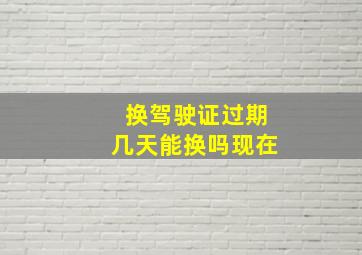 换驾驶证过期
几天能换吗现在